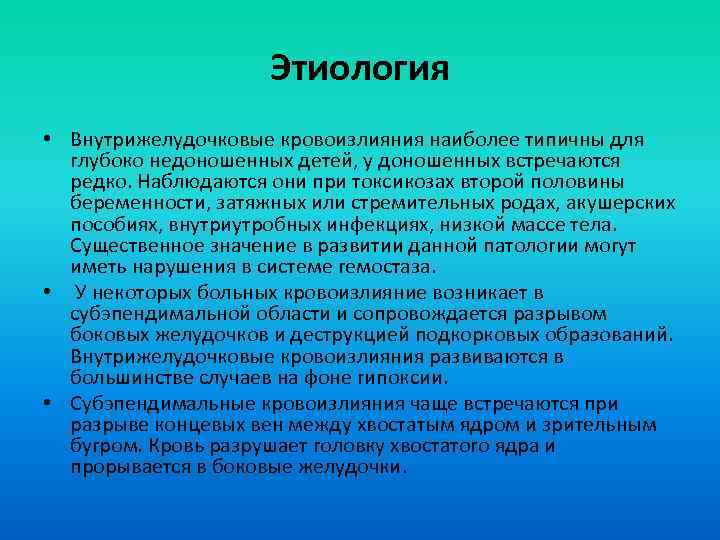 Этиология

• Внутрижелудочковые кровоизлияния наиболее типичны для глубоко недоношенных детей, у доношенных встречаются редко. Наблюдаются они при токсикозах второй половины беременности, затяжных или стремительных родах, акушерских пособиях, внутриутробных инфекциях, низкой массе тела. Существенное значение в развитии данной патологии могут иметь нарушения в системе гемостаза.

• У некоторых больных кровоизлияние возникает в субэпендимальной области и сопровождается разрывом боковых желудочков и деструкцией подкорковых образований. Внутрижелудочковые кровоизлияния развиваются в большинстве случаев на фоне гипоксии.

• Субэпендимальные кровоизлияния чаще встречаются при разрыве концевых вен между хвостатым ядром и зрительным бугром. Кровь разрушает головку хвостатого ядра и прорывается в боковые желудочки.